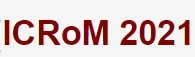 ICRoM 2021